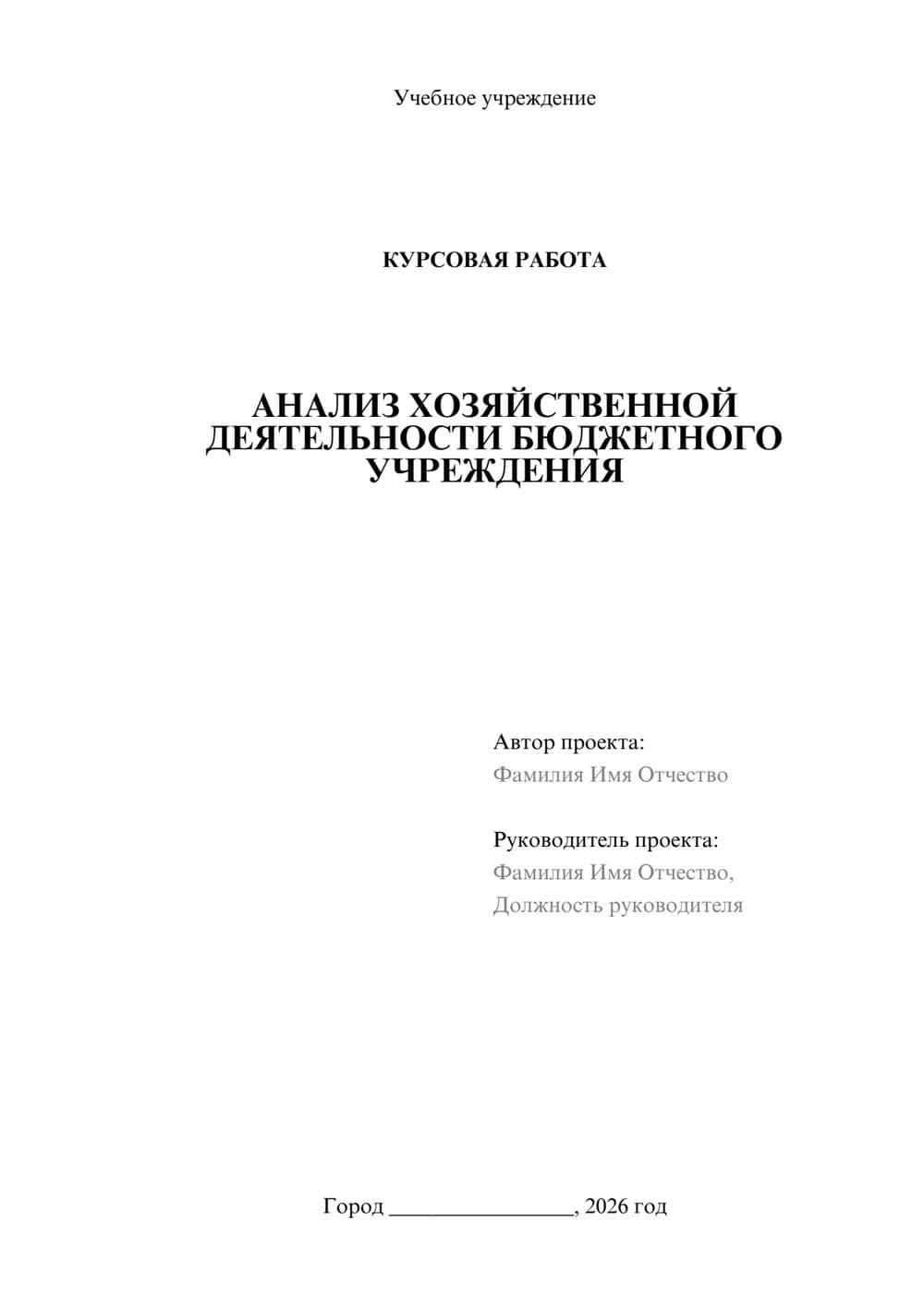 Учебное учреждение

КУРСОВАЯ РАБОТА

АНАЛИЗ ХОЗЯЙСТВЕННОЙ ДЕЯТЕЛЬНОСТИ БЮДЖЕТНОГО УЧРЕЖДЕНИЯ

Автор проекта:
Фамилия Имя Отчество

Руководитель проекта:
Фамилия Имя Отчество,
Должность руководителя

Город ________________, 2026 год